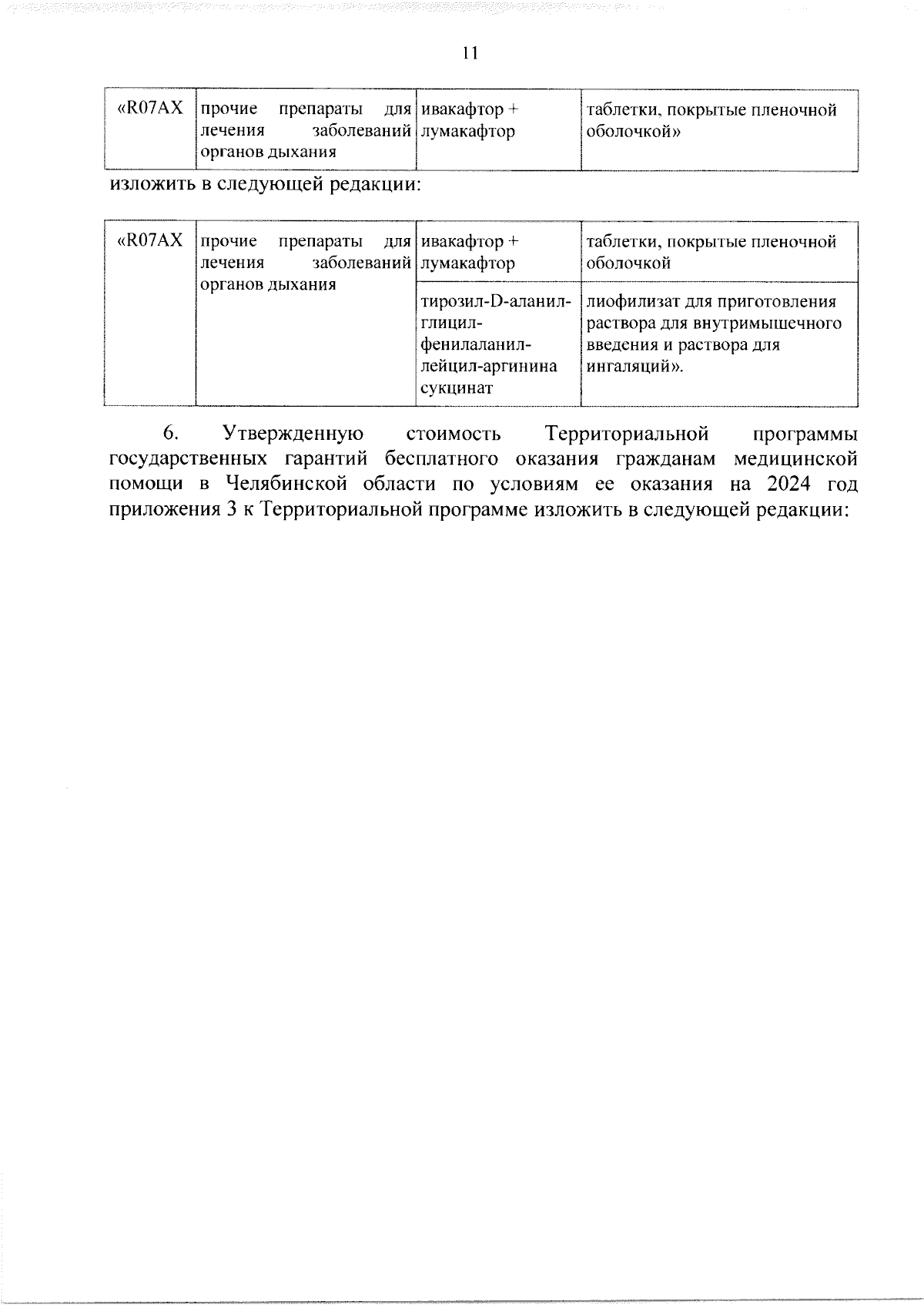 11

| «R07AX | прочие препараты для лечения заболеваний органов дыхания | ивакафтор + лумакафтор | таблетки, покрытые пленочной оболочкой» |
|---|---|---|---|

изложить в следующей редакции:

| «R07AX | прочие препараты для лечения заболеваний органов дыхания | ивакафтор + лумакафтор | таблетки, покрытые пленочной оболочкой |
|---|---|---|---|
| | | тирозил-D-аланил-глицил-фенилаланил-лейцил-аргинина сукцинат | лиофилизат для приготовления раствора для внутримышечного введения и раствора для ингаляций». |

6. Утвержденную стоимость Территориальной программы государственных гарантий бесплатного оказания гражданам медицинской помощи в Челябинской области по условиям ее оказания на 2024 год приложения 3 к Территориальной программе изложить в следующей редакции: